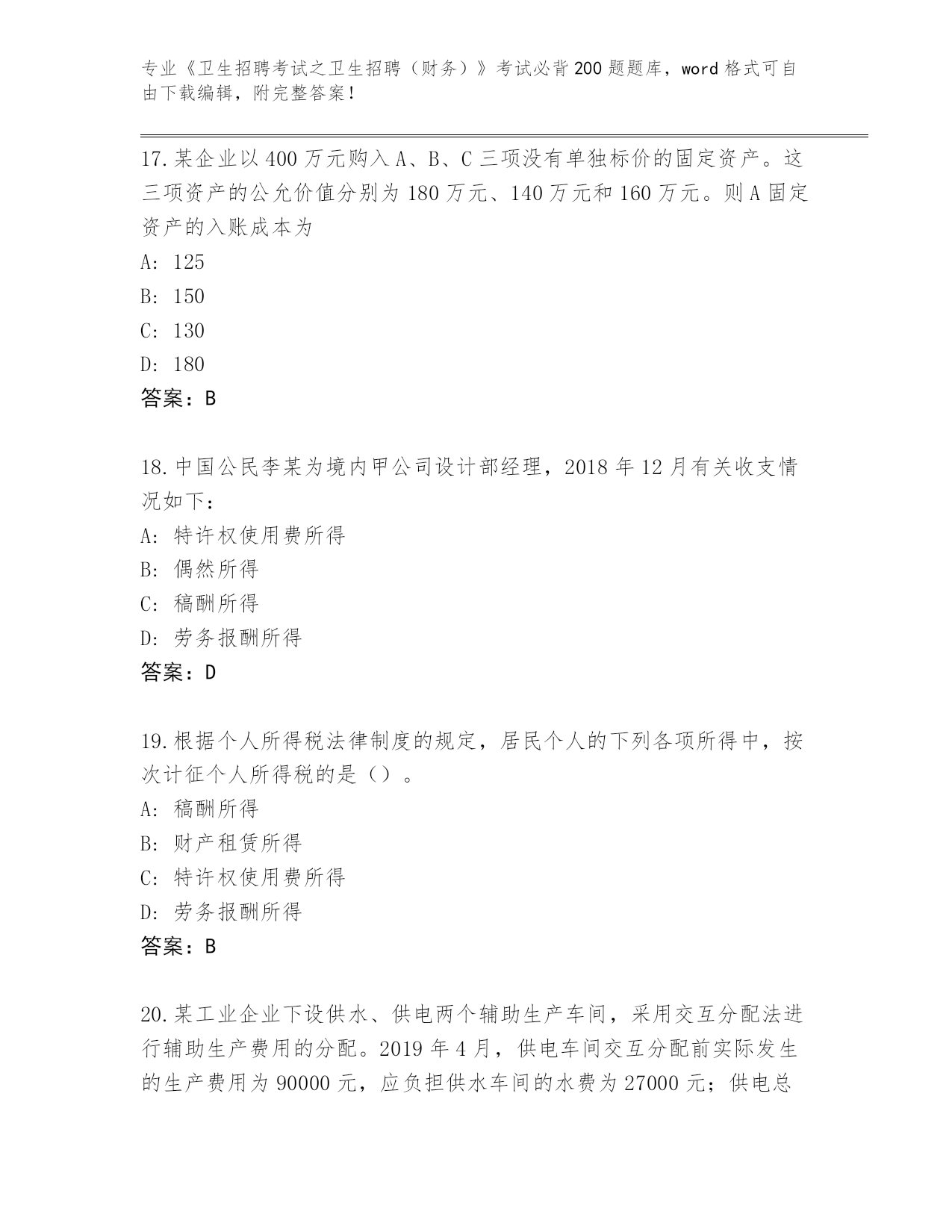 专业《卫生招聘考试之卫生招聘（财务）》考试必背200题题库，word格式可自由下载编辑，附完整答案!

17.某企业以400万元购入A、B、C三项没有单独标价的固定资产。这三项资产的公允价值分别为180万元、140万元和160万元。则A固定资产的入账成本为

A: 125

B: 150

C: 130

D: 180

答案：B

18.中国公民李某为境内甲公司设计部经理，2018年12月有关收支情况如下：

A: 特许权使用费所得

B: 偶然所得

C: 稿酬所得

D: 劳务报酬所得

答案：D

19.根据个人所得税法律制度的规定，居民个人的下列各项所得中，按次计征个人所得税的是（）。

A: 稿酬所得

B: 财产租赁所得

C: 特许权使用费所得

D: 劳务报酬所得

答案：B

20.某工业企业下设供水、供电两个辅助生产车间，采用交互分配法进行辅助生产费用的分配。2019年4月，供电车间交互分配前实际发生的生产费用为90000元，应负担供水车间的水费为27000元；供电总